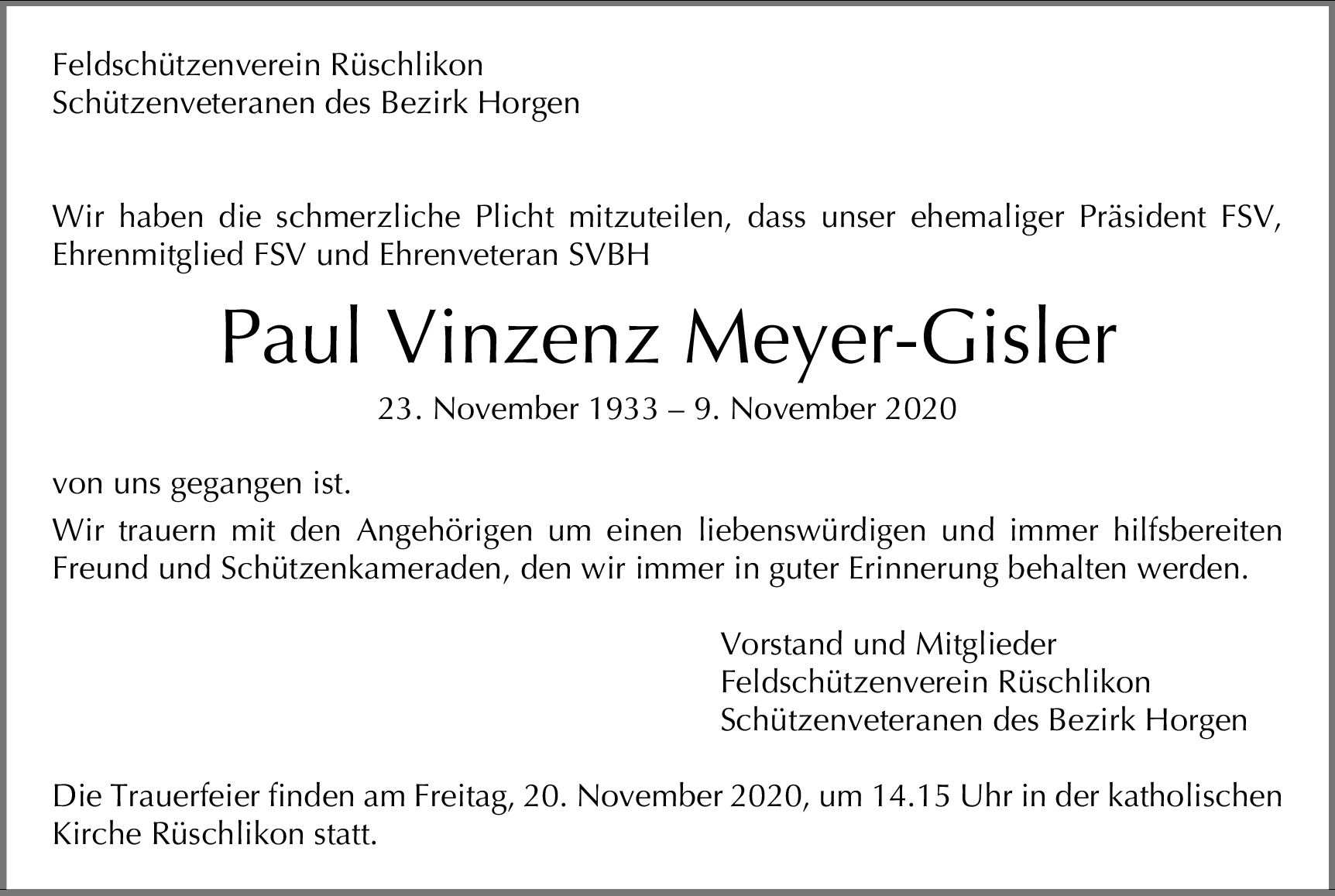 Feldschützenverein Rüschlikon
Schützenveteranen des Bezirk Horgen

Wir haben die schmerzliche Plicht mitzuteilen, dass unser ehemaliger Präsident FSV, Ehrenmitglied FSV und Ehrenveteran SVBH

Paul Vinzenz Meyer-Gisler

23. November 1933 – 9. November 2020

von uns gegangen ist.

Wir trauern mit den Angehörigen um einen liebenswürdigen und immer hilfsbereiten Freund und Schützenkameraden, den wir immer in guter Erinnerung behalten werden.

Vorstand und Mitglieder
Feldschützenverein Rüschlikon
Schützenveteranen des Bezirk Horgen

Die Trauerfeier finden am Freitag, 20. November 2020, um 14.15 Uhr in der katholischen Kirche Rüschlikon statt.